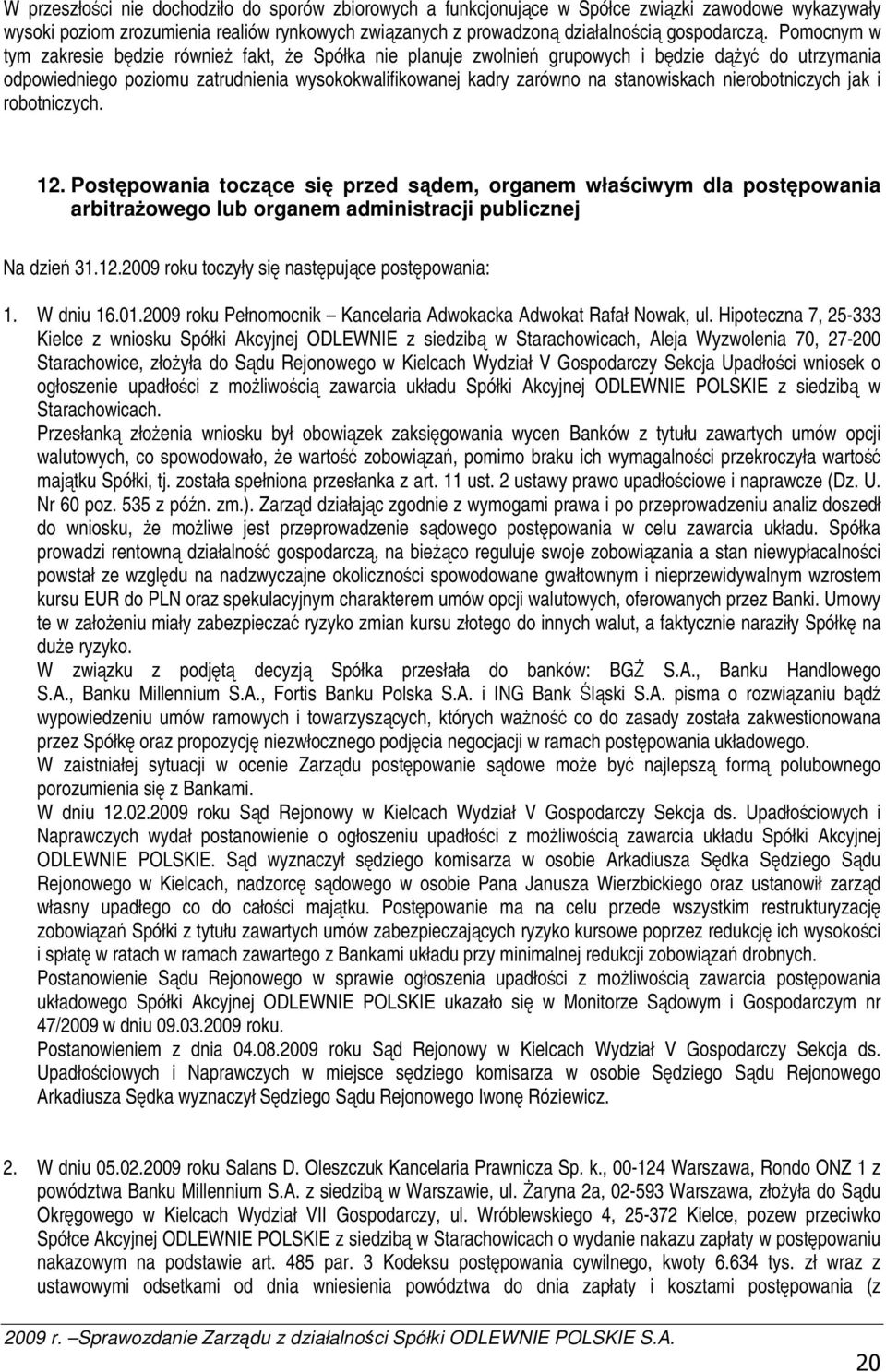 W przeszłości nie dochodziło do sporów zbiorowych a funkcjonujące w Spółce związki zawodowe wykazywały wysoki poziom zrozumienia realiów rynkowych związanych z prowadzoną działalnością gospodarczą. Pomocnym w tym zakresie będzie również fakt, że Spółka nie planuje zwolnień grupowych i będzie dążyć do utrzymania odpowiedniego poziomu zatrudnienia wysokokwalifikowanej kadry zarówno na stanowiskach nierobotniczych jak i robotniczych.

12. Postępowania toczące się przed sądem, organem właściwym dla postępowania arbitrażowego lub organem administracji publicznej

Na dzień 31.12.2009 roku toczyły się następujące postępowania:

1. W dniu 16.01.2009 roku Pełnomocnik – Kancelaria Adwokacka Adwokat Rafał Nowak, ul. Hipoteczna 7, 25-333 Kielce z wniosku Spółki Akcyjnej ODLEWNIE z siedzibą w Starachowicach, Aleja Wyzwolenia 70, 27-200 Starachowice, złożyła do Sądu Rejonowego w Kielcach Wydział V Gospodarczy Sekcja Upadłości wniosek o ogłoszenie upadłości z możliwością zawarcia układu Spółki Akcyjnej ODLEWNIE POLSKIE z siedzibą w Starachowicach.
Przesłanką złożenia wniosku był obowiązek zaksięgowania wycen Banków z tytułu zawartych umów opcji walutowych, co spowodowało, że wartość zobowiązań, pomimo braku ich wymagalności przekroczyła wartość majątku Spółki, tj. została spełniona przesłanka z art. 11 ust. 2 ustawy prawo upadłościowe i naprawcze (Dz. U. Nr 60 poz. 535 z późn. zm.). Zarząd działając zgodnie z wymogami prawa i po przeprowadzeniu analiz doszedł do wniosku, że możliwe jest przeprowadzenie sądowego postępowania w celu zawarcia układu. Spółka prowadzi rentowną działalność gospodarczą, na bieżąco reguluje swoje zobowiązania a stan niewypłacalności powstał ze względu na nadzwyczajne okoliczności spowodowane gwałtownym i nieprzewidywalnym wzrostem kursu EUR do PLN oraz spekulacyjnym charakterem umów opcji walutowych, oferowanych przez Banki. Umowy te w założeniu miały zabezpieczać ryzyko zmian kursu złotego do innych walut, a faktycznie naraziły Spółkę na duże ryzyko.
W związku z podjętą decyzją Spółka przesłała do banków: BGŻ S.A., Banku Handlowego S.A., Banku Millennium S.A., Fortis Banku Polska S.A. i ING Bank Śląski S.A. pisma o rozwiązaniu bądź wypowiedzeniu umów ramowych i towarzyszących, których ważność co do zasady została zakwestionowana przez Spółkę oraz propozycję niezwłocznego podjęcia negocjacji w ramach postępowania układowego.
W zaistniałej sytuacji w ocenie Zarządu postępowanie sądowe może być najlepszą formą polubownego porozumienia się z Bankami.
W dniu 12.02.2009 roku Sąd Rejonowy w Kielcach Wydział V Gospodarczy Sekcja ds. Upadłościowych i Naprawczych wydał postanowienie o ogłoszeniu upadłości z możliwością zawarcia układu Spółki Akcyjnej ODLEWNIE POLSKIE. Sąd wyznaczył sędziego komisarza w osobie Arkadiusza Sędka Sędziego Sądu Rejonowego w Kielcach, nadzorcę sądowego w osobie Pana Janusza Wierzbickiego oraz ustanowił zarząd własny upadłego co do całości majątku. Postępowanie ma na celu przede wszystkim restrukturyzację zobowiązań Spółki z tytułu zawartych umów zabezpieczających ryzyko kursowe poprzez redukcję ich wysokości i spłatę w ratach w ramach zawartego z Bankami układu przy minimalnej redukcji zobowiązań drobnych.
Postanowienie Sądu Rejonowego w sprawie ogłoszenia upadłości z możliwością zawarcia postępowania układowego Spółki Akcyjnej ODLEWNIE POLSKIE ukazało się w Monitorze Sądowym i Gospodarczym nr 47/2009 w dniu 09.03.2009 roku.
Postanowieniem z dnia 04.08.2009 roku Sąd Rejonowy w Kielcach Wydział V Gospodarczy Sekcja ds. Upadłościowych i Naprawczych w miejsce sędziego komisarza w osobie Sędziego Sądu Rejonowego Arkadiusza Sędka wyznaczył Sędziego Sądu Rejonowego Iwonę Róziewicz.

2. W dniu 05.02.2009 roku Salans D. Oleszczuk Kancelaria Prawnicza Sp. k., 00-124 Warszawa, Rondo ONZ 1 z powództwa Banku Millennium S.A. z siedzibą w Warszawie, ul. Żaryna 2a, 02-593 Warszawa, złożyła do Sądu Okręgowego w Kielcach Wydział VII Gospodarczy, ul. Wróblewskiego 4, 25-372 Kielce, pozew przeciwko Spółce Akcyjnej ODLEWNIE POLSKIE z siedzibą w Starachowicach o wydanie nakazu zapłaty w postępowaniu nakazowym na podstawie art. 485 par. 3 Kodeksu postępowania cywilnego, kwoty 6.634 tys. zł wraz z ustawowymi odsetkami od dnia wniesienia powództwa do dnia zapłaty i kosztami postępowania (z

2009 r. –Sprawozdanie Zarządu z działalności Spółki ODLEWNIE POLSKIE S.A.

20